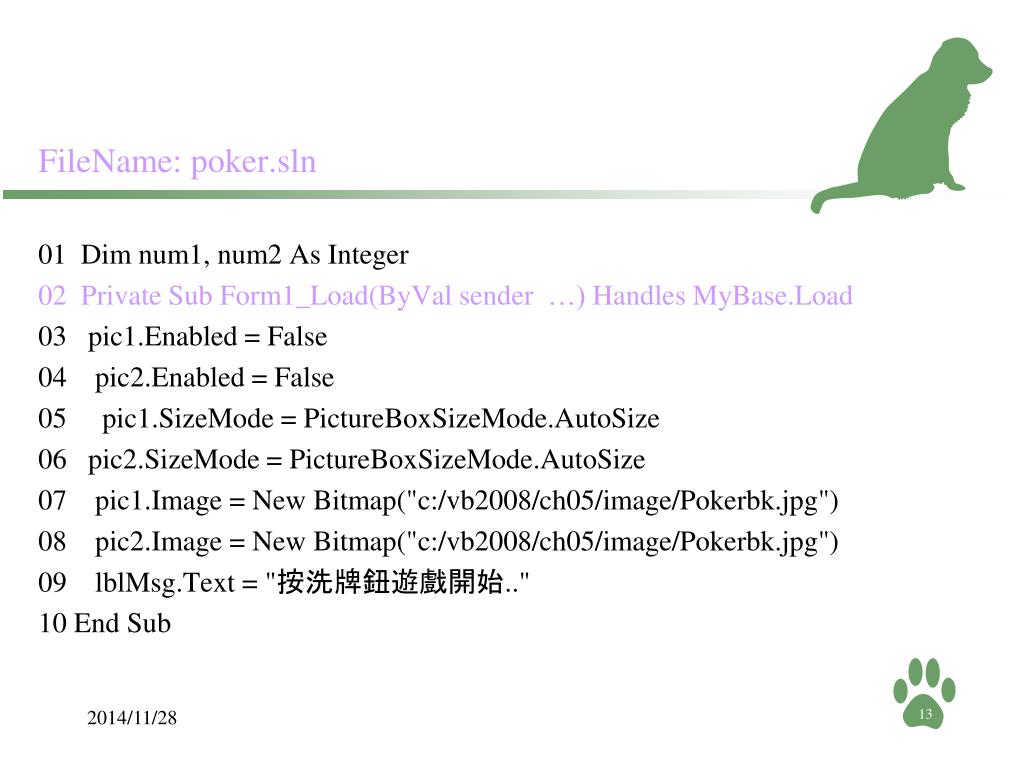 FileName: poker.sln

01 Dim num1, num2 As Integer
02 Private Sub Form1_Load(ByVal sender …) Handles MyBase.Load
03 pic1.Enabled = False
04 pic2.Enabled = False
05 pic1.SizeMode = PictureBoxSizeMode.AutoSize
06 pic2.SizeMode = PictureBoxSizeMode.AutoSize
07 pic1.Image = New Bitmap("c:/vb2008/ch05/image/Pokerbk.jpg")
08 pic2.Image = New Bitmap("c:/vb2008/ch05/image/Pokerbk.jpg")
09 lblMsg.Text = "按洗牌鈕遊戲開始.."
10 End Sub

2014/11/28

13